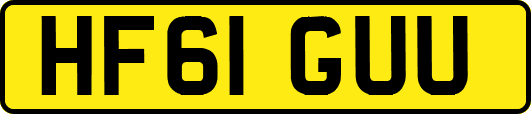 HF61 GUU